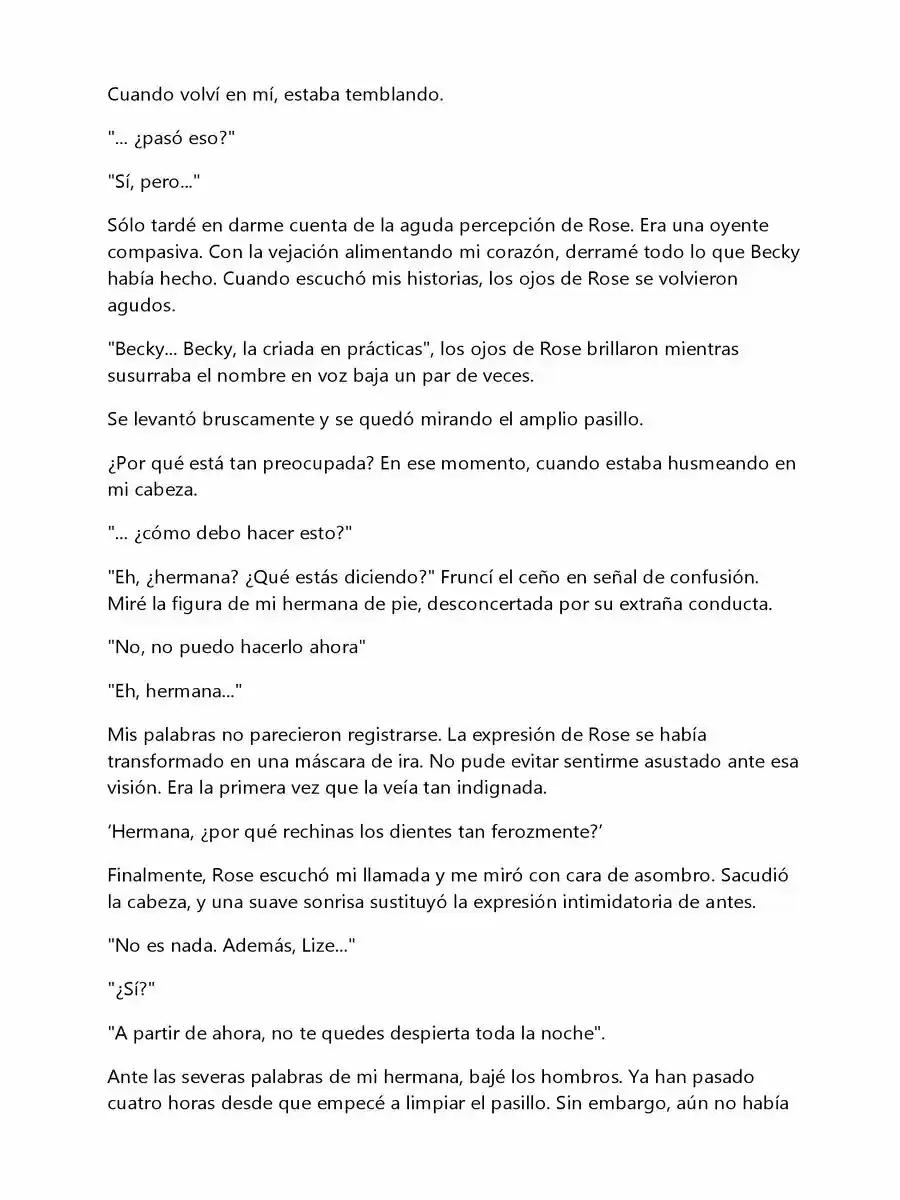 Cuando volví en mí, estaba temblando.

"... ¿pasó eso?"

"Sí, pero..."

Sólo tardé en darme cuenta de la aguda percepción de Rose. Era una oyente compasiva. Con la vejación alimentando mi corazón, derramé todo lo que Becky había hecho. Cuando escuchó mis historias, los ojos de Rose se volvieron agudos.

"Becky... Becky, la criada en prácticas", los ojos de Rose brillaron mientras susurraba el nombre en voz baja un par de veces.

Se levantó bruscamente y se quedó mirando el amplio pasillo.

¿Por qué está tan preocupada? En ese momento, cuando estaba husmeando en mi cabeza.

"... ¿cómo debo hacer esto?"

"Eh, ¿hermana? ¿Qué estás diciendo?" Fruncí el ceño en señal de confusión. Miré la figura de mi hermana de pie, desconcertada por su extraña conducta.

"No, no puedo hacerlo ahora"

"Eh, hermana..."

Mis palabras no parecieron registrarse. La expresión de Rose se había transformado en una máscara de ira. No pude evitar sentirme asustado ante esa visión. Era la primera vez que la veía tan indignada.

'Hermana, ¿por qué rechinas los dientes tan ferozmente?'

Finalmente, Rose escuchó mi llamada y me miró con cara de asombro. Sacudió la cabeza, y una suave sonrisa sustituyó la expresión intimidatoria de antes.

"No es nada. Además, Lize..."

"¿Sí?"

"A partir de ahora, no te quedes despierta toda la noche".

Ante las severas palabras de mi hermana, bajé los hombros. Ya han pasado cuatro horas desde que empecé a limpiar el pasillo. Sin embargo, aún no había